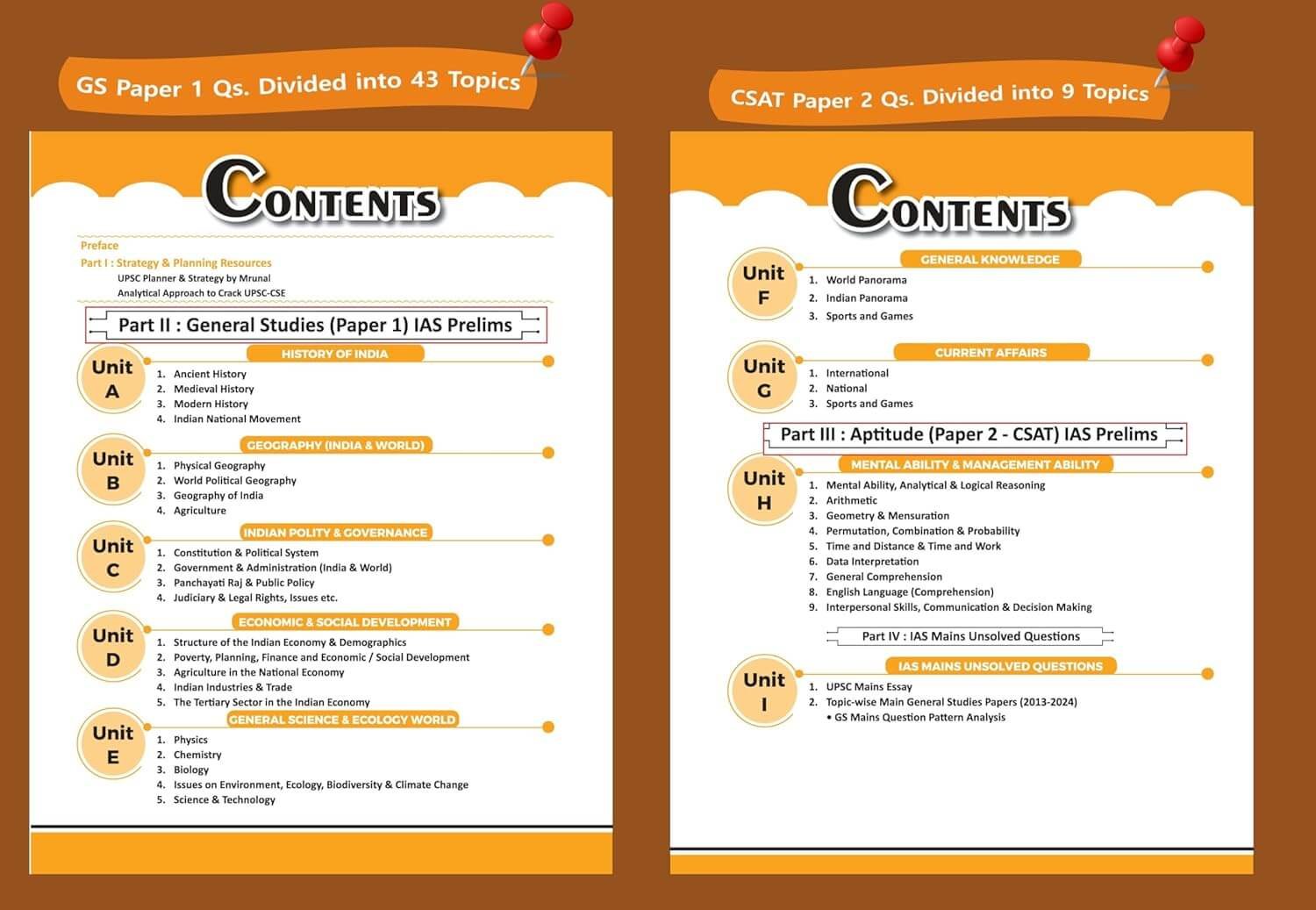 GS Paper 1 Qs. Divided into 43 Topics

CONTENTS

Preface
Part I : Strategy & Planning Resources
UPSC Planner & Strategy by Mrunal
Analytical Approach to Crack UPSC-CSE

Part II : General Studies (Paper 1) IAS Prelims

Unit A
HISTORY OF INDIA
1. Ancient History
2. Medieval History
3. Modern History
4. Indian National Movement

Unit B
GEOGRAPHY (INDIA & WORLD)
1. Physical Geography
2. World Political Geography
3. Geography of India
4. Agriculture

Unit C
INDIAN POLITY & GOVERNANCE
1. Constitution & Political System
2. Government & Administration (India & World)
3. Panchayati Raj & Public Policy
4. Judiciary & Legal Rights, Issues etc.

Unit D
ECONOMIC & SOCIAL DEVELOPMENT
1. Structure of the Indian Economy & Demographics
2. Poverty, Planning, Finance and Economic / Social Development
3. Agriculture in the National Economy
4. Indian Industries & Trade
5. The Tertiary Sector in the Indian Economy

Unit E
GENERAL SCIENCE & ECOLOGY WORLD
1. Physics
2. Chemistry
3. Biology
4. Issues on Environment, Ecology, Biodiversity & Climate Change
5. Science & Technology

CSAT Paper 2 Qs. Divided into 9 Topics

CONTENTS

Unit F
GENERAL KNOWLEDGE
1. World Panorama
2. Indian Panorama
3. Sports and Games

Unit G
CURRENT AFFAIRS
1. International
2. National
3. Sports and Games

Part III : Aptitude (Paper 2 - CSAT) IAS Prelims

Unit H
MENTAL ABILITY & MANAGEMENT ABILITY
1. Mental Ability, Analytical & Logical Reasoning
2. Arithmetic
3. Geometry & Mensuration
4. Permutation, Combination & Probability
5. Time and Distance & Time and Work
6. Data Interpretation
7. General Comprehension
8. English Language (Comprehension)
9. Interpersonal Skills, Communication & Decision Making

Part IV : IAS Mains Unsolved Questions

Unit I
IAS MAINS UNSOLVED QUESTIONS
1. UPSC Mains Essay
2. Topic-wise Main General Studies Papers (2013-2024)
• GS Mains Question Pattern Analysis